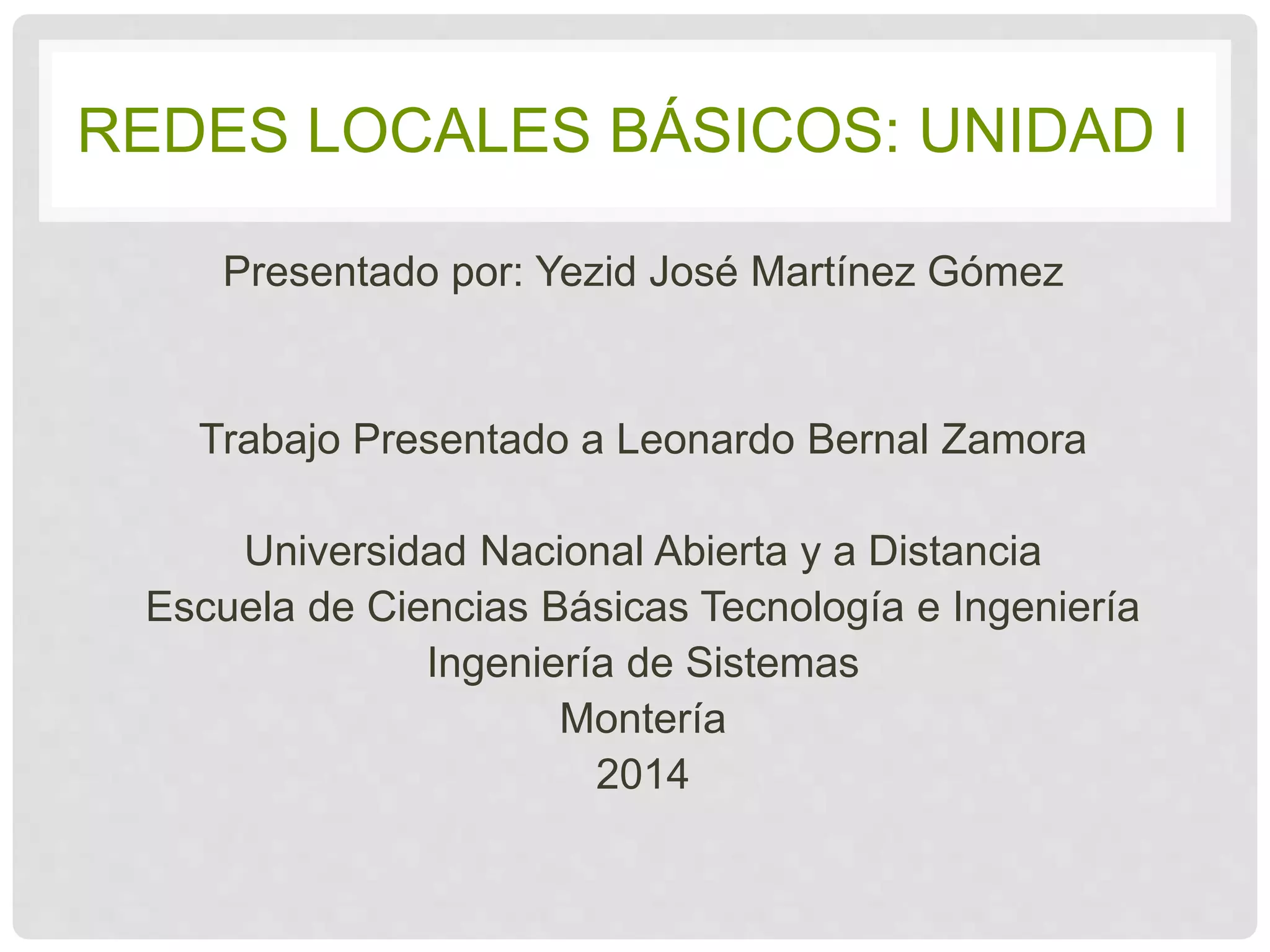 REDES LOCALES BÁSICOS: UNIDAD I

Presentado por: Yezid José Martínez Gómez

Trabajo Presentado a Leonardo Bernal Zamora

Universidad Nacional Abierta y a Distancia
Escuela de Ciencias Básicas Tecnología e Ingeniería
Ingeniería de Sistemas
Montería
2014